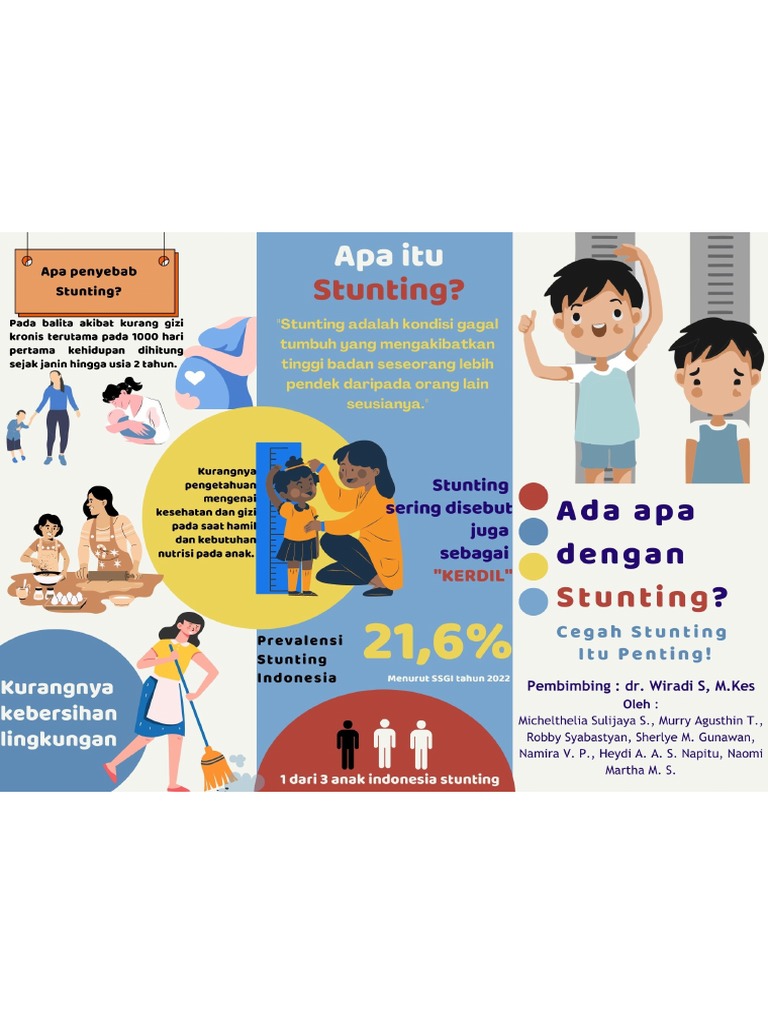 Apa penyebab Stunting?

Pada balita akibat kurang gizi kronis terutama pada 1000 hari pertama kehidupan dihitung sejak janin hingga usia 2 tahun.

Kurangnya pengetahuan mengenai kesehatan dan gizi pada saat hamil dan kebutuhan nutrisi pada anak.

Kurangnya kebersihan lingkungan

Apa itu Stunting?

"Stunting adalah kondisi gagal tumbuh yang mengakibatkan tinggi badan seseorang lebih pendek daripada orang lain seusianya."

Stunting sering disebut juga sebagai "KERDIL"

Prevalensi Stunting Indonesia

21,6%

Menurut SSGI tahun 2022

1 dari 3 anak indonesia stunting

Ada apa dengan Stunting?

Cegah Stunting Itu Penting!

Pembimbing : dr. Wiradi S, M.Kes
Oleh :
Michelthelia Sulijaya S., Murry Agusthin T., Robby Syabastyan, Sherlye M. Gunawan, Namira V. P., Heydi A. A. S. Napitu, Naomi Martha M. S.